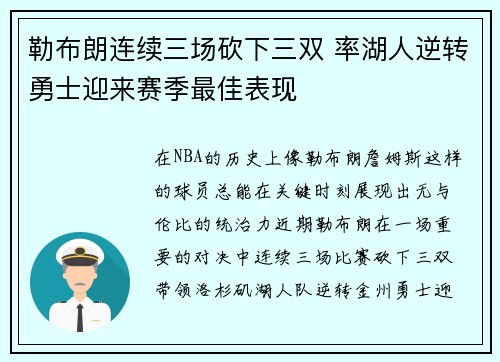 勒布朗连续三场砍下三双 率湖人逆转勇士迎来赛季最佳表现

在NBA的历史上像勒布朗詹姆斯这样的球员总能在关键时刻展现出无与伦比的统治力近期勒布朗在一场重要的对决中连续三场比赛砍下三双带领洛杉矶湖人队逆转金州勇士迎